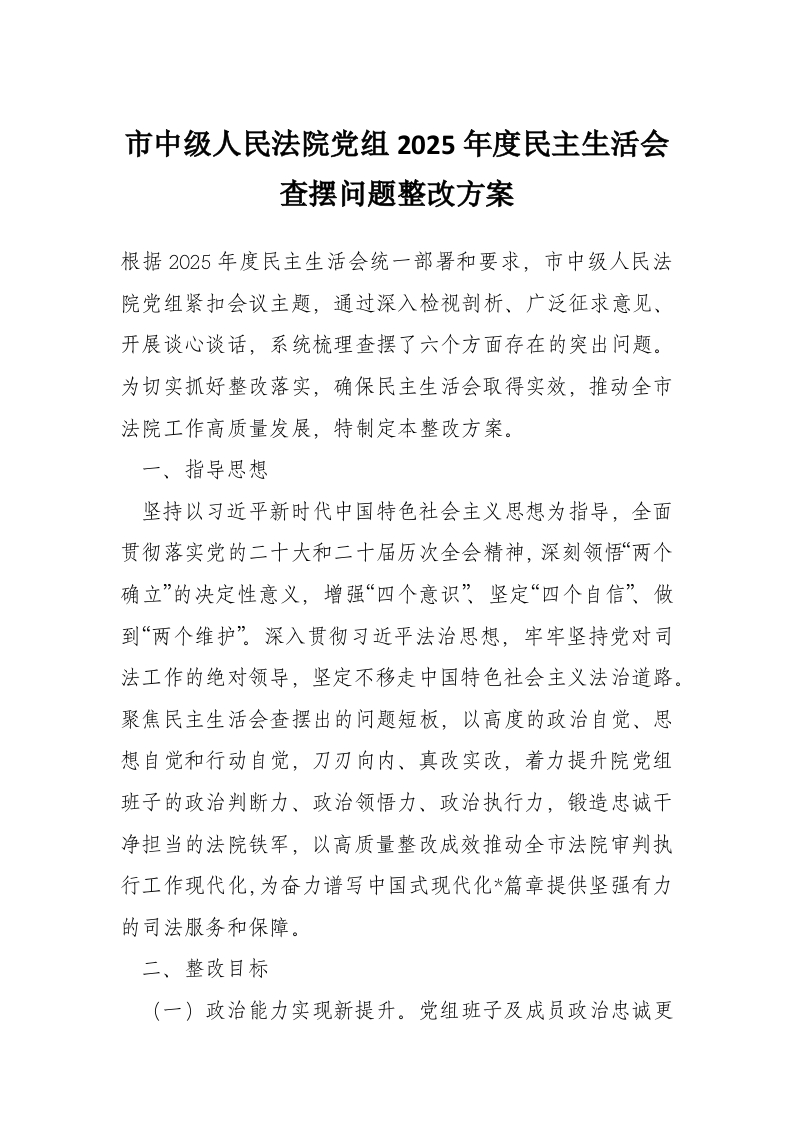 市中级人民法院党组 2025 年度民主生活会查摆问题整改方案

根据 2025 年度民主生活会统一部署和要求，市中级人民法院党组紧扣会议主题，通过深入检视剖析、广泛征求意见、开展谈心谈话，系统梳理查摆了六个方面存在的突出问题。为切实抓好整改落实，确保民主生活会取得实效，推动全市法院工作高质量发展，特制定本整改方案。

一、指导思想

坚持以习近平新时代中国特色社会主义思想为指导，全面贯彻落实党的二十大和二十届历次全会精神，深刻领悟“两个确立”的决定性意义，增强“四个意识”、坚定“四个自信”、做到“两个维护”。深入贯彻习近平法治思想，牢牢坚持党对司法工作的绝对领导，坚定不移走中国特色社会主义法治道路。聚焦民主生活会查摆出的问题短板，以高度的政治自觉、思想自觉和行动自觉，刀刃向内、真改实改，着力提升院党组班子的政治判断力、政治领悟力、政治执行力，锻造忠诚干净担当的法院铁军，以高质量整改成效推动全市法院审判执行工作现代化，为奋力谱写中国式现代化*篇章提供坚强有力的司法服务和保障。

二、整改目标

（一）政治能力实现新提升。党组班子及成员政治忠诚更